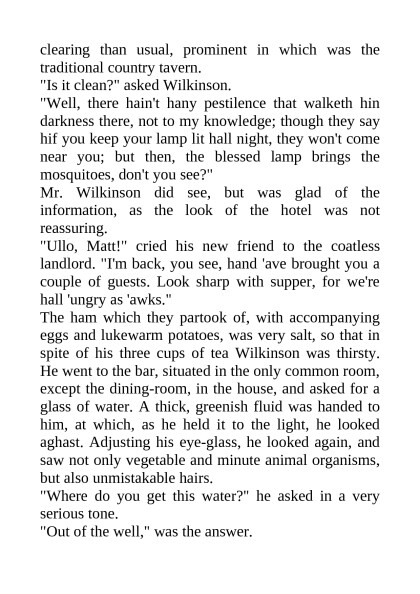 clearing than usual, prominent in which was the traditional country tavern.
"Is it clean?" asked Wilkinson.
"Well, there hain't hany pestilence that walketh hin darkness there, not to my knowledge; though they say hif you keep your lamp lit hall night, they won't come near you; but then, the blessed lamp brings the mosquitoes, don't you see?"
Mr. Wilkinson did see, but was glad of the information, as the look of the hotel was not reassuring.
"Ullo, Matt!" cried his new friend to the coatless landlord. "I'm back, you see, hand 'ave brought you a couple of guests. Look sharp with supper, for we're hall 'ungry as 'awks."
The ham which they partook of, with accompanying eggs and lukewarm potatoes, was very salt, so that in spite of his three cups of tea Wilkinson was thirsty. He went to the bar, situated in the only common room, except the dining-room, in the house, and asked for a glass of water. A thick, greenish fluid was handed to him, at which, as he held it to the light, he looked aghast. Adjusting his eye-glass, he looked again, and saw not only vegetable and minute animal organisms, but also unmistakable hairs.
"Where do you get this water?" he asked in a very serious tone.
"Out of the well," was the answer.